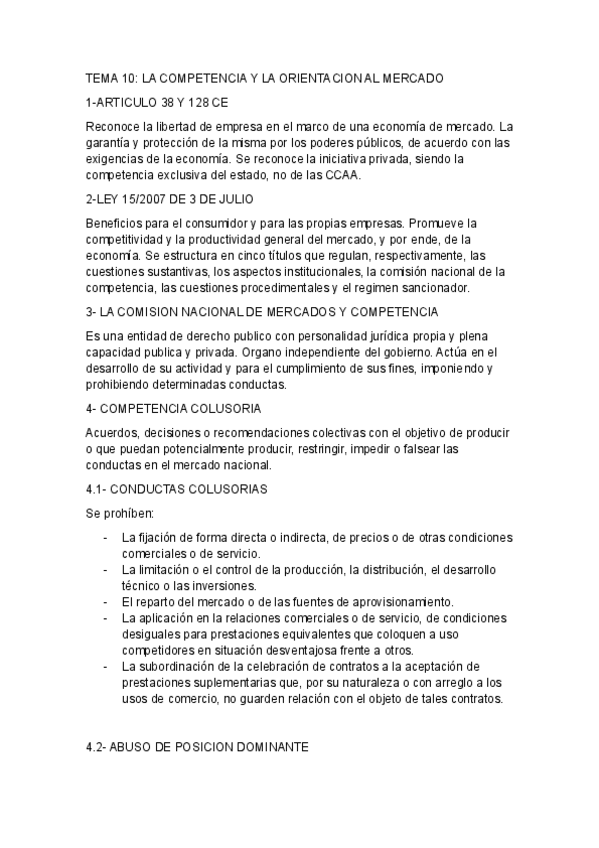 TEMA 10: LA COMPETENCIA Y LA ORIENTACION AL MERCADO

1-ARTICULO 38 Y 128 CE

Reconoce la libertad de empresa en el marco de una economía de mercado. La garantía y protección de la misma por los poderes públicos, de acuerdo con las exigencias de la economía. Se reconoce la iniciativa privada, siendo la competencia exclusiva del estado, no de las CCAA.

2-LEY 15/2007 DE 3 DE JULIO

Beneficios para el consumidor y para las propias empresas. Promueve la competitividad y la productividad general del mercado, y por ende, de la economía. Se estructura en cinco títulos que regulan, respectivamente, las cuestiones sustantivas, los aspectos institucionales, la comisión nacional de la competencia, las cuestiones procedimentales y el regimen sancionador.

3- LA COMISION NACIONAL DE MERCADOS Y COMPETENCIA

Es una entidad de derecho publico con personalidad jurídica propia y plena capacidad publica y privada. Organo independiente del gobierno. Actúa en el desarrollo de su actividad y para el cumplimiento de sus fines, imponiendo y prohibiendo determinadas conductas.

4- COMPETENCIA COLUSORIA

Acuerdos, decisiones o recomendaciones colectivas con el objetivo de producir o que puedan potencialmente producir, restringir, impedir o falsear las conductas en el mercado nacional.

4.1- CONDUCTAS COLUSORIAS

Se prohíben:

- La fijación de forma directa o indirecta, de precios o de otras condiciones comerciales o de servicio.
- La limitación o el control de la producción, la distribución, el desarrollo técnico o las inversiones.
- El reparto del mercado o de las fuentes de aprovisionamiento.
- La aplicación en la relaciones comerciales o de servicio, de condiciones desiguales para prestaciones equivalentes que coloquen a uso competidores en situación desventajosa frente a otros.
- La subordinación de la celebración de contratos a la aceptación de prestaciones suplementarias que, por su naturaleza o con arreglo a los usos de comercio, no guarden relación con el objeto de tales contratos.

4.2- ABUSO DE POSICION DOMINANTE